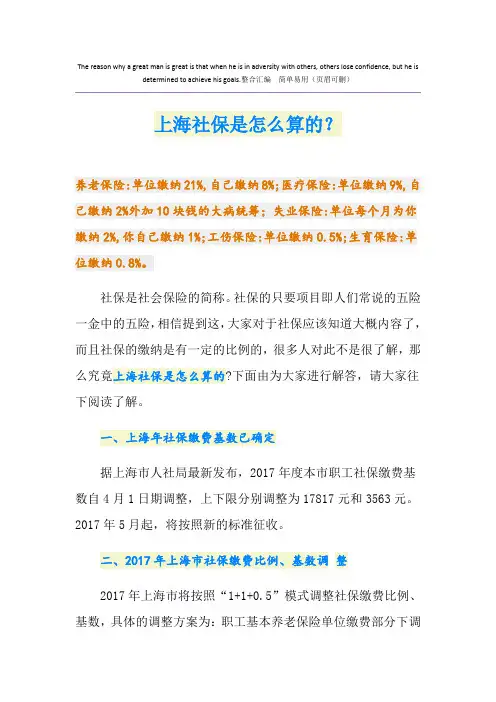 The reason why a great man is great is that when he is in adversity with others, others lose confidence, but he is determined to achieve his goals.整合汇编 简单易用（页眉可删）

上海社保是怎么算的?

养老保险:单位缴纳21%,自己缴纳8%;医疗保险:单位缴纳9%,自己缴纳2%外加10块钱的大病统筹；失业保险:单位每个月为你缴纳2%,你自己缴纳1%;工伤保险:单位缴纳0.5%;生育保险:单位缴纳0.8%。

社保是社会保险的简称。社保的只要项目即人们常说的五险一金中的五险，相信提到这，大家对于社保应该知道大概内容了，而且社保的缴纳是有一定的比例的，很多人对此不是很了解，那么究竟上海社保是怎么算的?下面由为大家进行解答，请大家往下阅读了解。

一、上海年社保缴费基数已确定

据上海市人社局最新发布，2017年度本市职工社保缴费基数自4月1日期调整，上下限分别调整为17817元和3563元。2017年5月起，将按照新的标准征收。

二、2017年上海市社保缴费比例、基数调 整

2017年上海市将按照“1+1+0.5”模式调整社保缴费比例、基数，具体的调整方案为：职工基本养老保险单位缴费部分下调